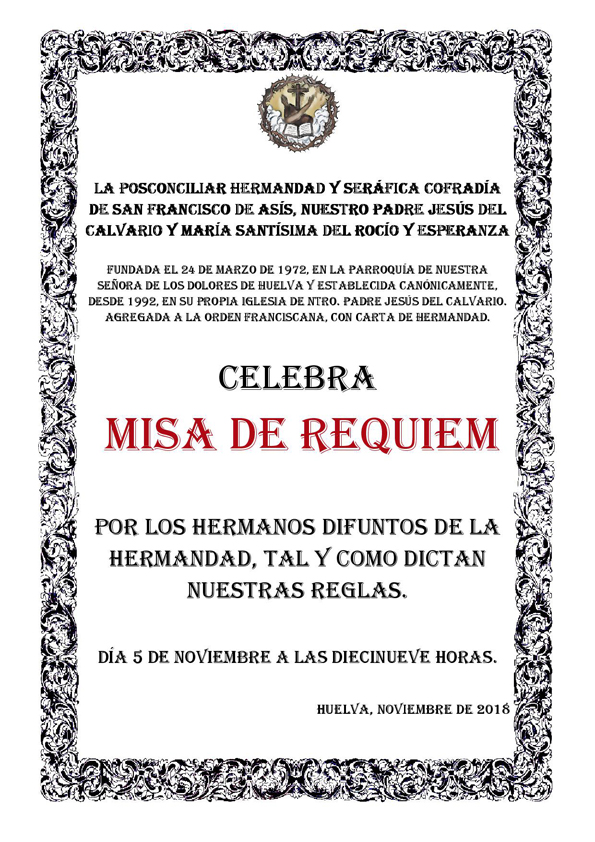 LA POSCONCILIAR HERMANDAD Y SERÁFICA COFRADÍA DE SAN FRANCISCO DE ASÍS, NUESTRO PADRE JESÚS DEL CALVARIO Y MARÍA SANTÍSIMA DEL ROCÍO Y ESPERANZA

FUNDADA EL 24 DE MARZO DE 1972, EN LA PARROQUÍA DE NUESTRA SEÑORA DE LOS DOLORES DE HUELVA Y ESTABLECIDA CANÓNICAMENTE, DESDE 1992, EN SU PROPIA IGLESIA DE NTRO. PADRE JESÚS DEL CALVARIO. AGREGADA A LA ORDEN FRANCISCANA, CON CARTA DE HERMANDAD.

CELEBRA

MISA DE REQUIEM

POR LOS HERMANOS DIFUNTOS DE LA HERMANDAD, TAL Y COMO DICTAN NUESTRAS REGLAS.

DÍA 5 DE NOVIEMBRE A LAS DIECINUEVE HORAS.

HUELVA, NOVIEMBRE DE 2018